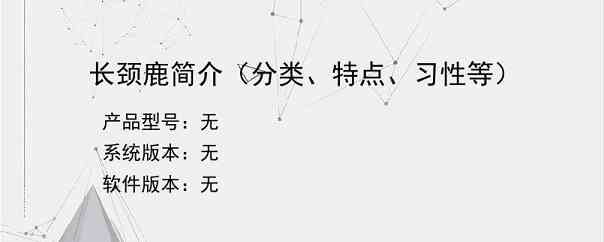 长颈鹿简介（分类、特点、习性等）

产品型号：无
系统版本：无
软件版本：无